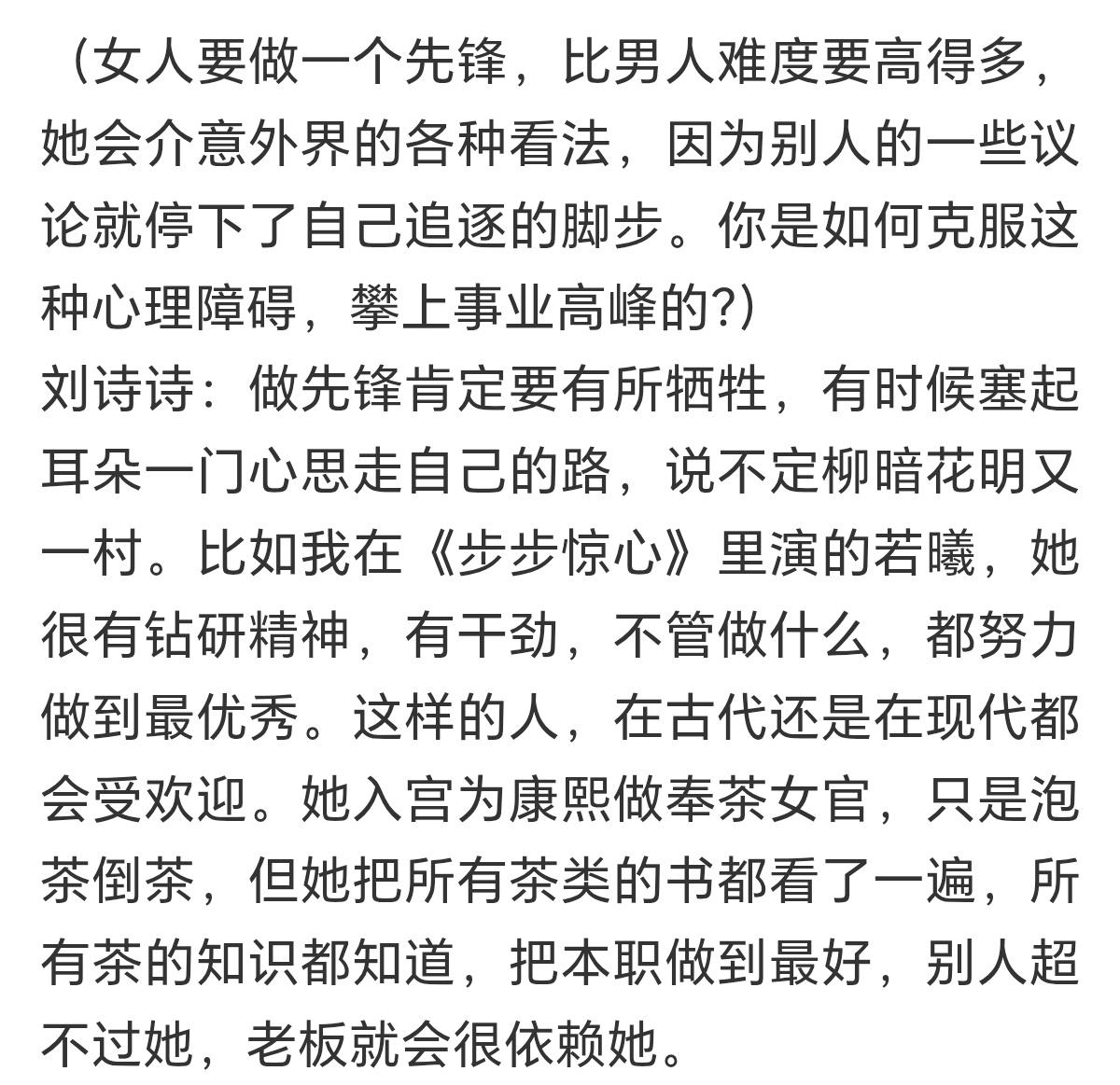 （女人要做一个先锋，比男人难度要高得多，她会介意外界的各种看法，因为别人的一些议论就停下了自己追逐的脚步。你是如何克服这种心理障碍，攀上事业高峰的?）
刘诗诗：做先锋肯定要有所牺牲，有时候塞起耳朵一门心思走自己的路，说不定柳暗花明又一村。比如我在《步步惊心》里演的若曦，她很有钻研精神，有干劲，不管做什么，都努力做到最优秀。这样的人，在古代还是在现代都会受欢迎。她入宫为康熙做奉茶女官，只是泡茶倒茶，但她把所有茶类的书都看了一遍，所有茶的知识都知道，把本职做到最好，别人超不过她，老板就会很依赖她。